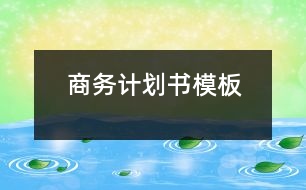 商务计划书模板